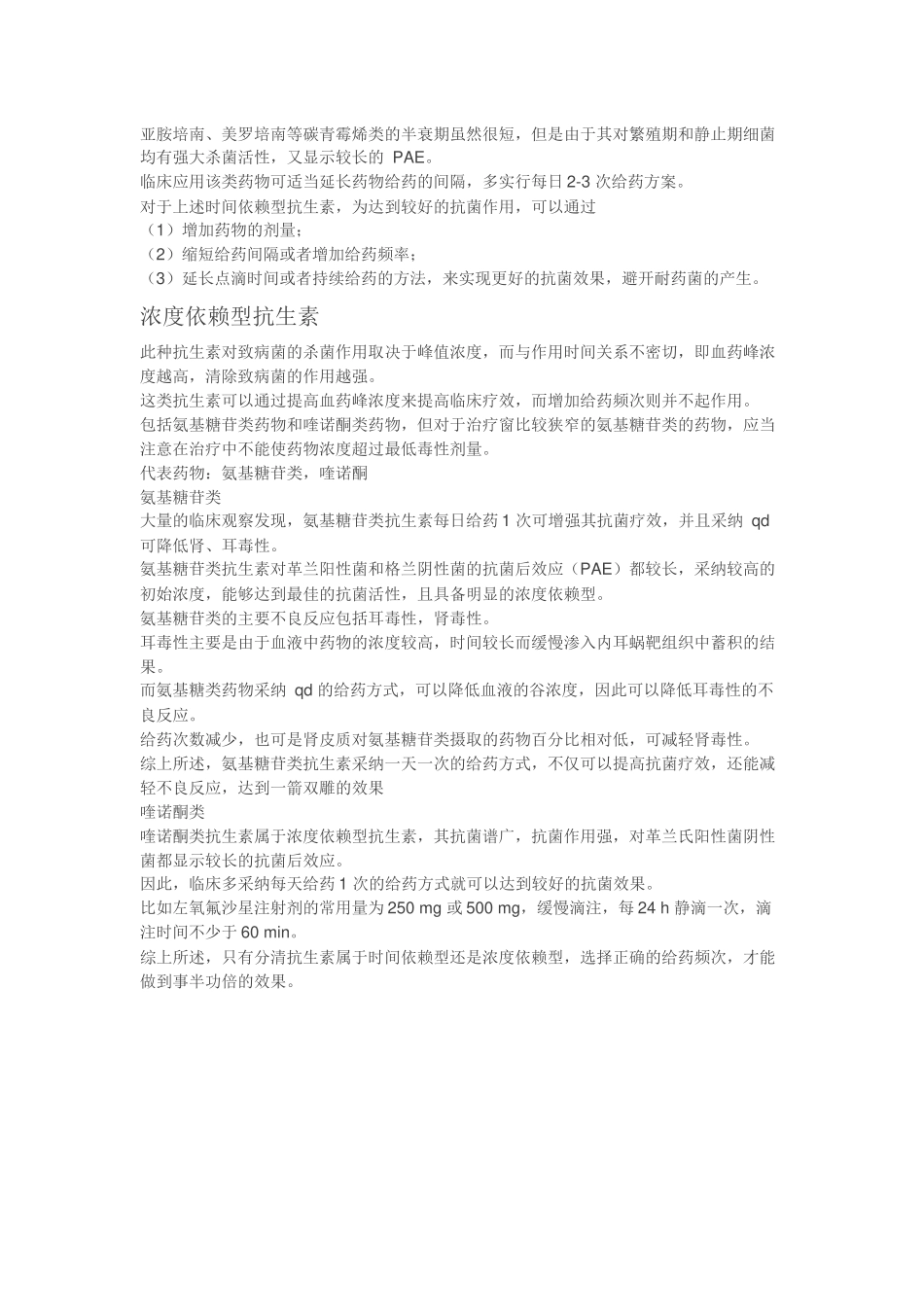 亚胺培南、美罗培南等碳青霉烯类的半衰期虽然很短，但是由于其对繁殖期和静止期细菌均有强大杀菌活性，又显示较长的 PAE。

临床应用该类药物可适当延长药物给药的间隔，多实行每日 2-3 次给药方案。

对于上述时间依赖型抗生素，为达到较好的抗菌作用，可以通过

（1）增加药物的剂量；

（2）缩短给药间隔或者增加给药频率；

（3）延长点滴时间或者持续给药的方法，来实现更好的抗菌效果，避开耐药菌的产生。

浓度依赖型抗生素

此种抗生素对致病菌的杀菌作用取决于峰值浓度，而与作用时间关系不密切，即血药峰浓度越高，清除致病菌的作用越强。

这类抗生素可以通过提高血药峰浓度来提高临床疗效，而增加给药频次则并不起作用。

包括氨基糖苷类药物和喹诺酮类药物，但对于治疗窗比较狭窄的氨基糖苷类的药物，应当注意在治疗中不能使药物浓度超过最低毒性剂量。

代表药物：氨基糖苷类，喹诺酮

氨基糖苷类

大量的临床观察发现，氨基糖苷类抗生素每日给药 1 次可增强其抗菌疗效，并且采纳 qd 可降低肾、耳毒性。

氨基糖苷类抗生素对革兰阳性菌和格兰阴性菌的抗菌后效应（PAE）都较长，采纳较高的初始浓度，能够达到最佳的抗菌活性，且具备明显的浓度依赖型。

氨基糖苷类的主要不良反应包括耳毒性，肾毒性。

耳毒性主要是由于血液中药物的浓度较高，时间较长而缓慢渗入内耳蜗靶组织中蓄积的结果。

而氨基糖类药物采纳 qd 的给药方式，可以降低血液的谷浓度，因此可以降低耳毒性的不良反应。

给药次数减少，也可是肾皮质对氨基糖苷类摄取的药物百分比相对低，可减轻肾毒性。

综上所述，氨基糖苷类抗生素采纳一天一次的给药方式，不仅可以提高抗菌疗效，还能减轻不良反应，达到一箭双雕的效果

喹诺酮类

喹诺酮类抗生素属于浓度依赖型抗生素，其抗菌谱广，抗菌作用强，对革兰氏阳性菌阴性菌都显示较长的抗菌后效应。

因此，临床多采纳每天给药 1 次的给药方式就可以达到较好的抗菌效果。

比如左氧氟沙星注射剂的常用量为 250 mg 或 500 mg，缓慢滴注，每 24 h 静滴一次，滴注时间不少于 60 min。

综上所述，只有分清抗生素属于时间依赖型还是浓度依赖型，选择正确的给药频次，才能做到事半功倍的效果。